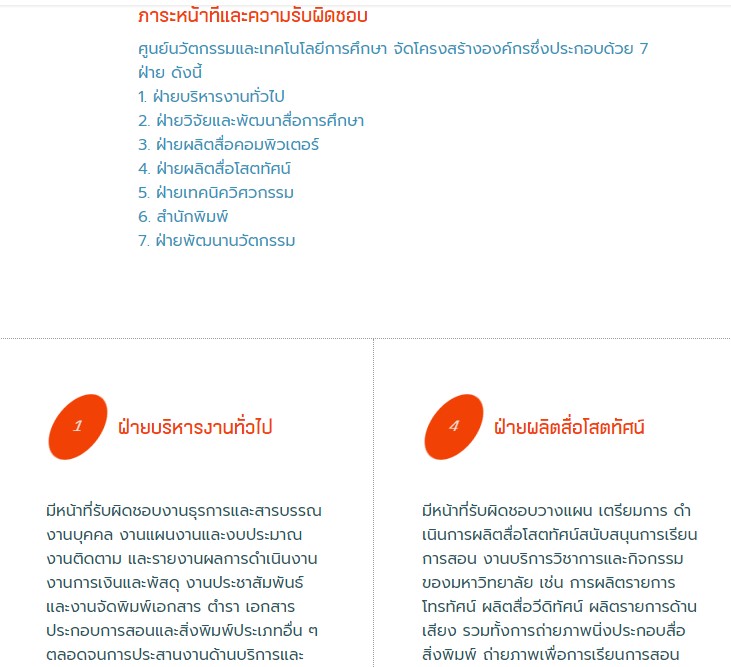 ภาระหน้าที่และความรับผิดชอบ

ศูนย์นวัตกรรมและเทคโนโลยีการศึกษา จัดโครงสร้างองค์กรซึ่งประกอบด้วย 7 ฝ่าย ดังนี้
1. ฝ่ายบริหารงานทั่วไป
2. ฝ่ายวิจัยและพัฒนาสื่อการศึกษา
3. ฝ่ายผลิตสื่อคอมพิวเตอร์
4. ฝ่ายผลิตสื่อโสตทัศน์
5. ฝ่ายเทคนิควิศวกรรม
6. สำนักพิมพ์
7. ฝ่ายพัฒนานวัตกรรม

1

ฝ่ายบริหารงานทั่วไป

มีหน้าที่รับผิดชอบงานธุรการและสารบรรณ งานบุคคล งานแผนงานและงบประมาณ งานติดตาม และรายงานผลการดำเนินงาน งานการเงินและพัสดุ งานประชาสัมพันธ์ และงานจัดพิมพ์เอกสาร ตำรา เอกสารประกอบการสอนและสิ่งพิมพ์ประเภทอื่น ๆ ตลอดจนการประสานงานด้านบริการและ

4

ฝ่ายผลิตสื่อโสตทัศน์

มีหน้าที่รับผิดชอบวางแผน เตรียมการ ดำเนินการผลิตสื่อโสตทัศน์สนับสนุนการเรียนการสอน งานบริการวิชาการและกิจกรรมของมหาวิทยาลัย เช่น การผลิตรายการโทรทัศน์ ผลิตสื่อวีดิทัศน์ ผลิตรายการด้านเสียง รวมทั้งการถ่ายภาพนิ่งประกอบสื่อสิ่งพิมพ์ ถ่ายภาพเพื่อการเรียนการสอน